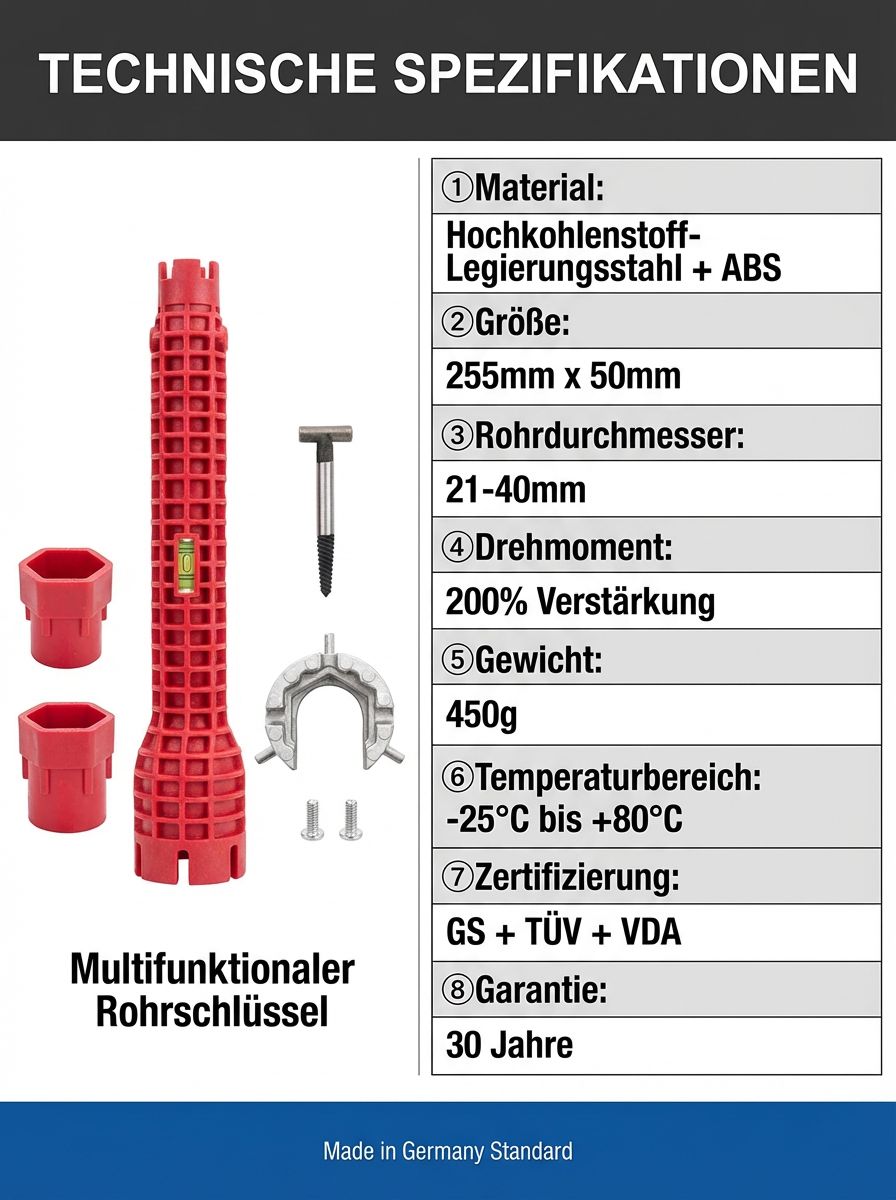 TECHNISCHE SPEZIFIKATIONEN

Multifunktionaler Rohrschlüssel

| ①Material: |
|---|
| Hochkohlenstoff-Legierungsstahl + ABS |
| ②Größe: |
| 255mm x 50mm |
| ③Rohrdurchmesser: |
| 21-40mm |
| ④Drehmoment: |
| 200% Verstärkung |
| ⑤Gewicht: |
| 450g |
| ⑥Temperaturbereich: -25°C bis +80°C |
| ⑦Zertifizierung: |
| GS + TÜV + VDA |
| ⑧Garantie: |
| 30 Jahre |

Made in Germany Standard